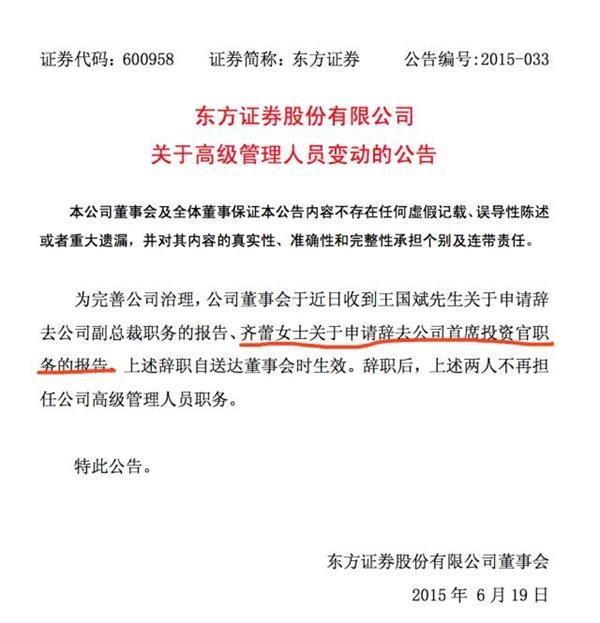 证券代码：600958　　证券简称：东方证券　　公告编号：2015-033

东方证券股份有限公司
关于高级管理人员变动的公告

本公司董事会及全体董事保证本公告内容不存在任何虚假记载、误导性陈述或者重大遗漏，并对其内容的真实性、准确性和完整性承担个别及连带责任。

为完善公司治理，公司董事会于近日收到王国斌先生关于申请辞去公司副总裁职务的报告、齐蕾女士关于申请辞去公司首席投资官职务的报告。上述辞职自送达董事会时生效。辞职后，上述两人不再担任公司高级管理人员职务。

特此公告。

东方证券股份有限公司董事会
2015 年 6 月 19 日